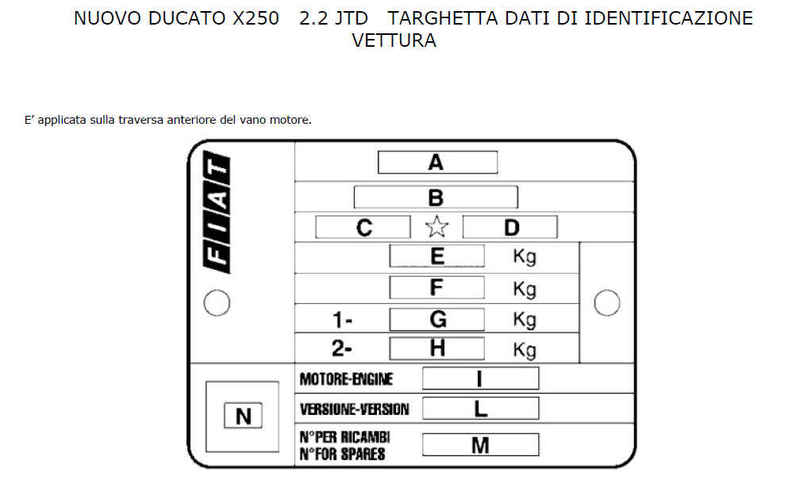 NUOVO DUCATO X250 2.2 JTD TARGHETTA DATI DI IDENTIFICAZIONE VETTURA

E' applicata sulla traversa anteriore del vano motore.

FIAT

A

B

C ☆ D

E Kg

F Kg

1- G Kg

2- H Kg

N

MOTORE-ENGINE I

VERSIONE-VERSION L

N°PER RICAMBI
N°FOR SPARES M